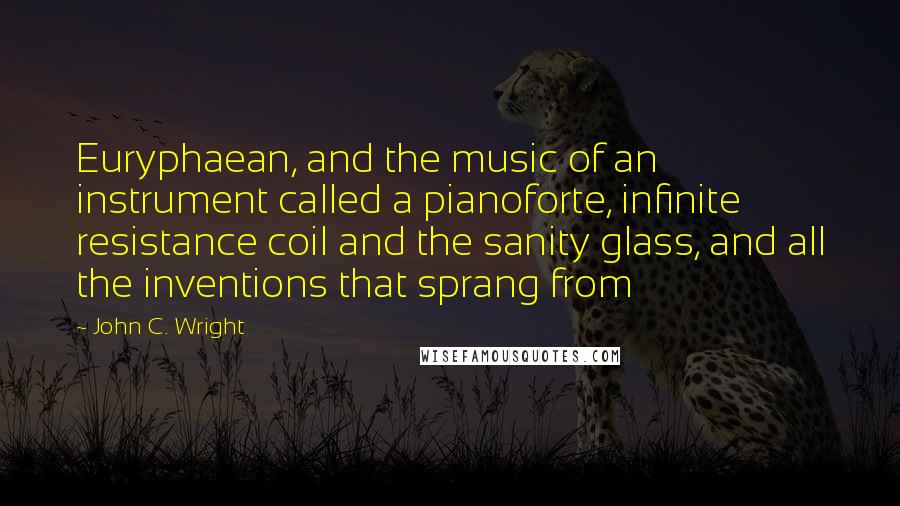 Euryphaean, and the music of an instrument called a pianoforte, infinite resistance coil and the sanity glass, and all the inventions that sprang from

~ John C. Wright

WISEFAMOUSQUOTES.COM